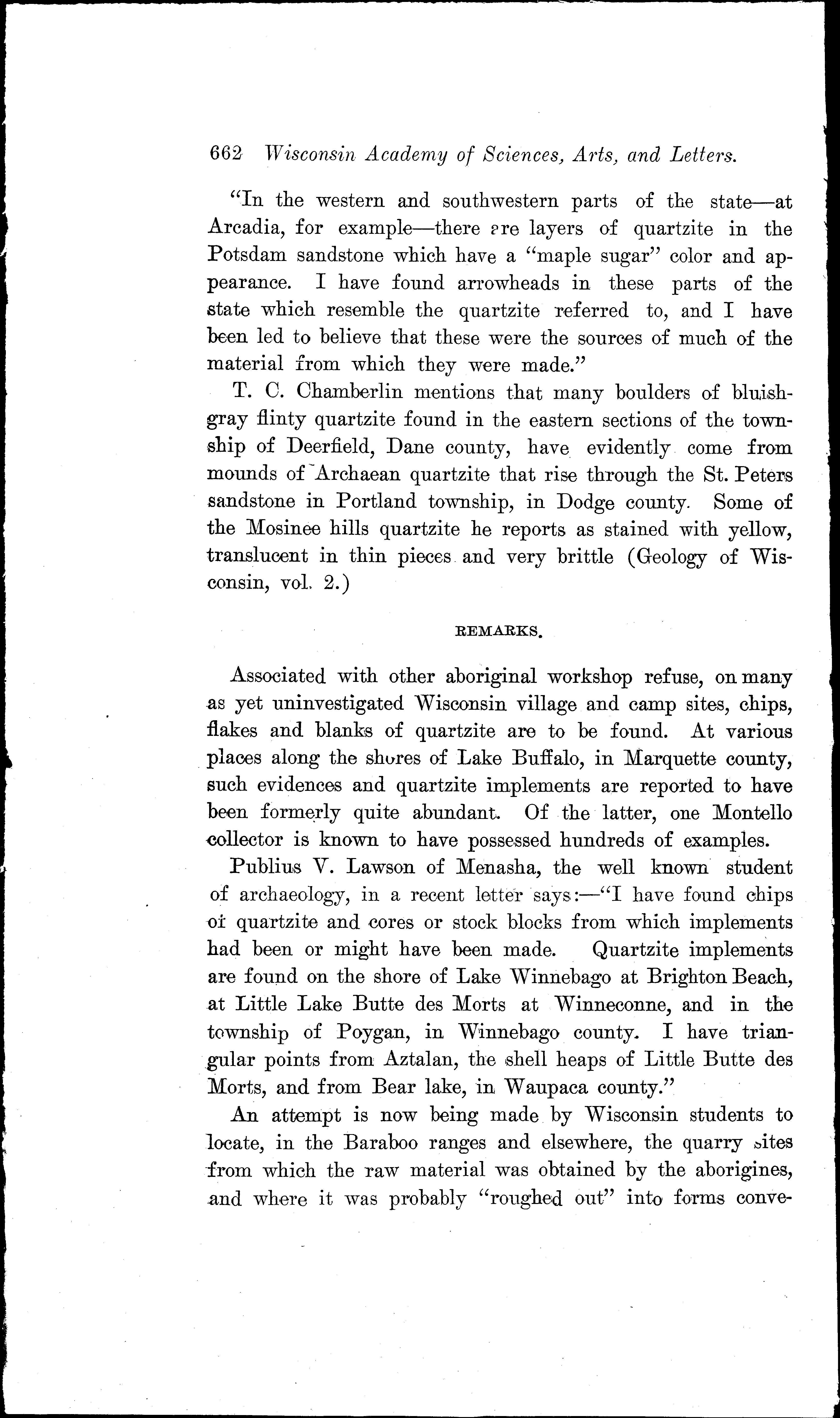 662 Wisconsin Academy of Sciences, Arts, and Letters.

"In the western and southwestern parts of the state—at Arcadia, for example—there are layers of quartzite in the Potsdam sandstone which have a "maple sugar" color and appearance. I have found arrowheads in these parts of the state which resemble the quartzite referred to, and I have been led to believe that these were the sources of much of the material from which they were made."

T. C. Chamberlin mentions that many boulders of bluish-gray flinty quartzite found in the eastern sections of the township of Deerfield, Dane county, have evidently come from mounds of Archaean quartzite that rise through the St. Peters sandstone in Portland township, in Dodge county. Some of the Mosinee hills quartzite he reports as stained with yellow, translucent in thin pieces and very brittle (Geology of Wisconsin, vol. 2.)

REMARKS.

Associated with other aboriginal workshop refuse, on many as yet uninvestigated Wisconsin village and camp sites, chips, flakes and blanks of quartzite are to be found. At various places along the shores of Lake Buffalo, in Marquette county, such evidences and quartzite implements are reported to have been formerly quite abundant. Of the latter, one Montello collector is known to have possessed hundreds of examples.

Publius V. Lawson of Menasha, the well known student of archaeology, in a recent letter says:—"I have found chips of quartzite and cores or stock blocks from which implements had been or might have been made. Quartzite implements are found on the shore of Lake Winnebago at Brighton Beach, at Little Lake Butte des Morts at Winneconne, and in the township of Poygan, in Winnebago county. I have triangular points from Aztalan, the shell heaps of Little Butte des Morts, and from Bear lake, in Waupaca county."

An attempt is now being made by Wisconsin students to locate, in the Baraboo ranges and elsewhere, the quarry sites from which the raw material was obtained by the aborigines, and where it was probably "roughed out" into forms conve-